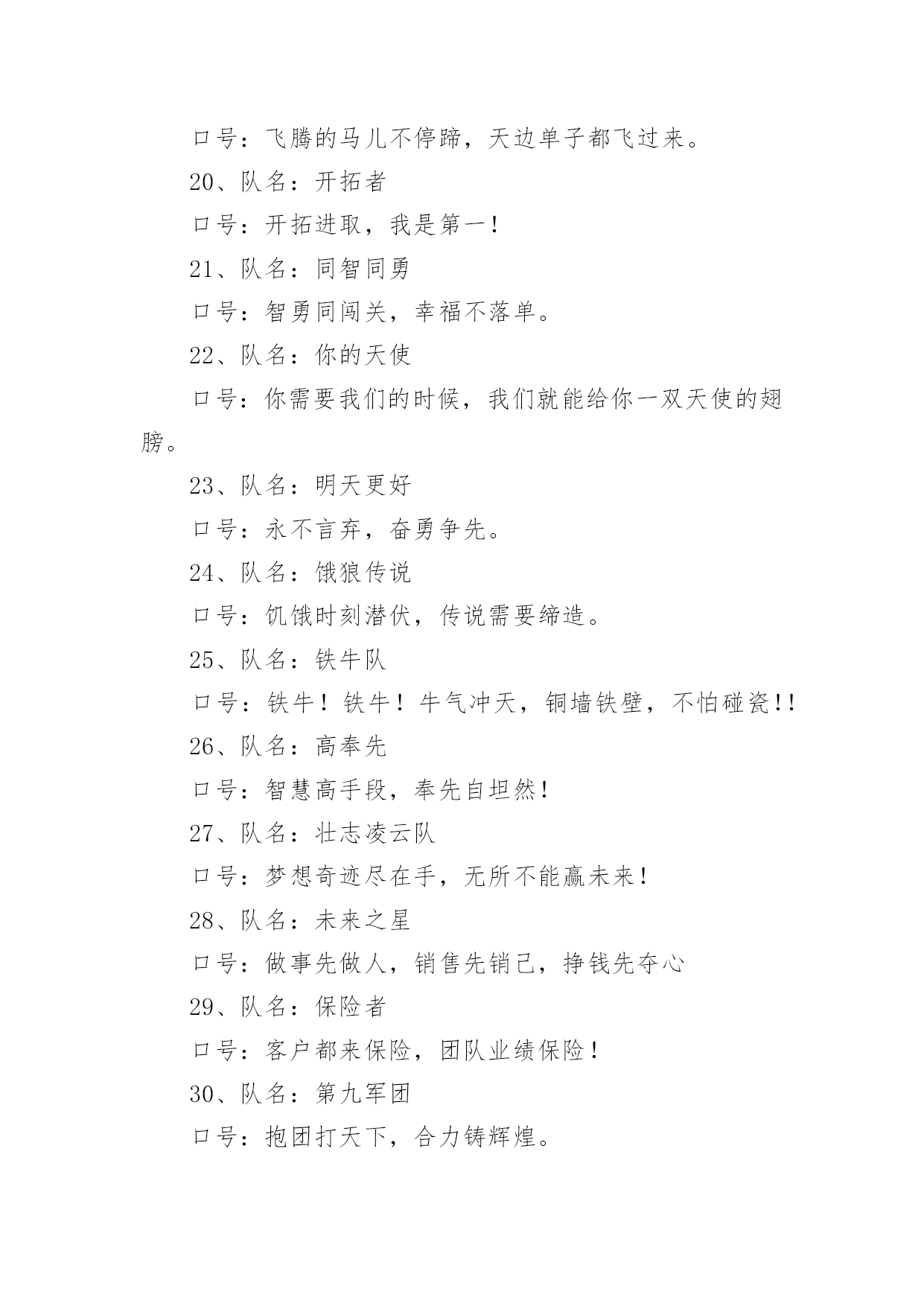 口号：飞腾的马儿不停蹄，天边单子都飞过来。

20、队名：开拓者

口号：开拓进取，我是第一！

21、队名：同智同勇

口号：智勇同闯关，幸福不落单。

22、队名：你的天使

口号：你需要我们的时候，我们就能给你一双天使的翅膀。

23、队名：明天更好

口号：永不言弃，奋勇争先。

24、队名：饿狼传说

口号：饥饿时刻潜伏，传说需要缔造。

25、队名：铁牛队

口号：铁牛！铁牛！牛气冲天，铜墙铁壁，不怕碰瓷!!

26、队名：高奉先

口号：智慧高手段，奉先自坦然！

27、队名：壮志凌云队

口号：梦想奇迹尽在手，无所不能赢未来！

28、队名：未来之星

口号：做事先做人，销售先销己，挣钱先夺心

29、队名：保险者

口号：客户都来保险，团队业绩保险！

30、队名：第九军团

口号：抱团打天下，合力铸辉煌。